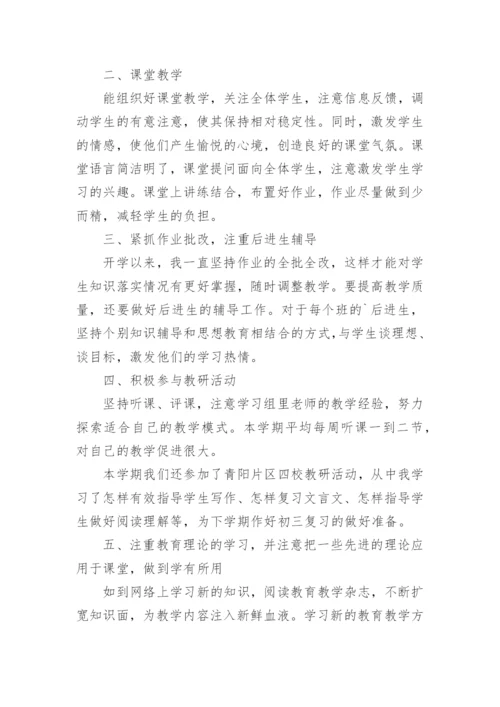 二、课堂教学

能组织好课堂教学，关注全体学生，注意信息反馈，调动学生的有意注意，使其保持相对稳定性。同时，激发学生的情感，使他们产生愉悦的心境，创造良好的课堂气氛。课堂语言简洁明了，课堂提问面向全体学生，注意激发学生学习的兴趣。课堂上讲练结合，布置好作业，作业尽量做到少而精，减轻学生的负担。

三、紧抓作业批改，注重后进生辅导

开学以来，我一直坚持作业的全批全改，这样才能对学生知识落实情况有更好掌握，随时调整教学。要提高教学质量，还要做好后进生的辅导工作。对于每个班的`后进生，坚持个别知识辅导和思想教育相结合的方式,与学生谈理想、谈目标，激发他们的学习热情。

四、积极参与教研活动

坚持听课、评课，注意学习组里老师的教学经验，努力探索适合自己的教学模式。本学期平均每周听课一到二节，对自己的教学促进很大。

本学期我们还参加了青阳片区四校教研活动，从中我学习了怎样有效指导学生写作、怎样复习文言文、怎样指导学生做好阅读理解等，为下学期作好初三复习的做好准备。

五、注重教育理论的学习，并注意把一些先进的理论应用于课堂，做到学有所用

如到网络上学习新的知识，阅读教育教学杂志，不断扩宽知识面，为教学内容注入新鲜血液。学习新的教育教学方